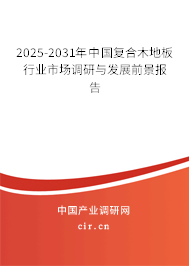 2025-2031年中国复合木地板行业市场调研与发展前景报告

中国产业调研网

cir.cn